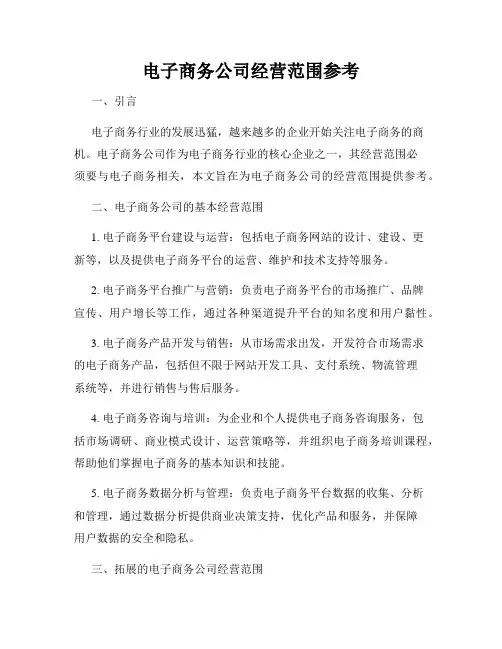 电子商务公司经营范围参考

一、引言

电子商务行业的发展迅猛，越来越多的企业开始关注电子商务的商机。电子商务公司作为电子商务行业的核心企业之一，其经营范围必须要与电子商务相关，本文旨在为电子商务公司的经营范围提供参考。

二、电子商务公司的基本经营范围

1. 电子商务平台建设与运营：包括电子商务网站的设计、建设、更新等，以及提供电子商务平台的运营、维护和技术支持等服务。

2. 电子商务平台推广与营销：负责电子商务平台的市场推广、品牌宣传、用户增长等工作，通过各种渠道提升平台的知名度和用户黏性。

3. 电子商务产品开发与销售：从市场需求出发，开发符合市场需求的电子商务产品，包括但不限于网站开发工具、支付系统、物流管理系统等，并进行销售与售后服务。

4. 电子商务咨询与培训：为企业和个人提供电子商务咨询服务，包括市场调研、商业模式设计、运营策略等，并组织电子商务培训课程，帮助他们掌握电子商务的基本知识和技能。

5. 电子商务数据分析与管理：负责电子商务平台数据的收集、分析和管理，通过数据分析提供商业决策支持，优化产品和服务，并保障用户数据的安全和隐私。

三、拓展的电子商务公司经营范围